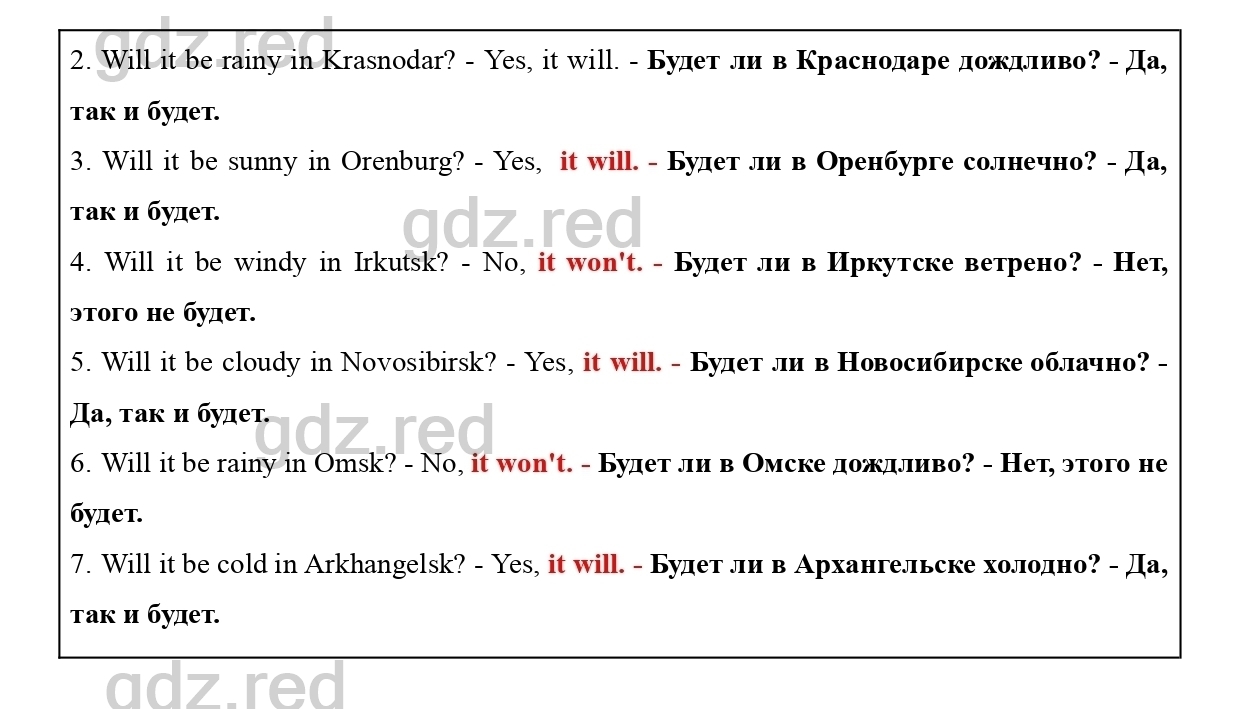 gdz.red

2. Will it be rainy in Krasnodar? - Yes, it will. - Будет ли в Краснодаре дождливо? - Да, так и будет.

3. Will it be sunny in Orenburg? - Yes, it will. - Будет ли в Оренбурге солнечно? - Да, так и будет.

gdz.red

4. Will it be windy in Irkutsk? - No, it won't. - Будет ли в Иркутске ветрено? - Нет, этого не будет.

5. Will it be cloudy in Novosibirsk? - Yes, it will. - Будет ли в Новосибирске облачно? - Да, так и будет.

gdz.red

6. Will it be rainy in Omsk? - No, it won't. - Будет ли в Омске дождливо? - Нет, этого не будет.

7. Will it be cold in Arkhangelsk? - Yes, it will. - Будет ли в Архангельске холодно? - Да, так и будет.

gdz.red